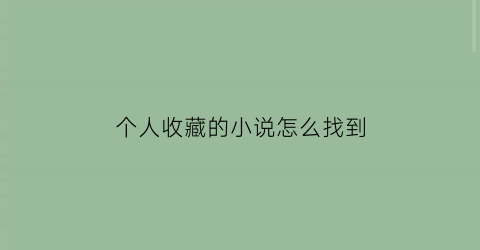 个人收藏的小说怎么找到